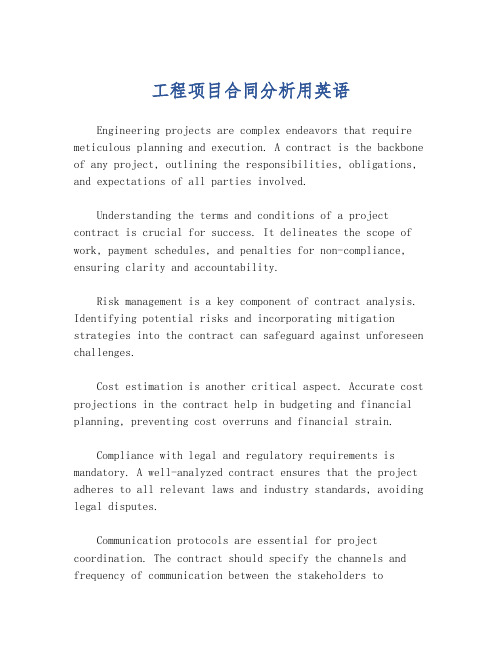 工程项目合同分析用英语

Engineering projects are complex endeavors that require meticulous planning and execution. A contract is the backbone of any project, outlining the responsibilities, obligations, and expectations of all parties involved.

Understanding the terms and conditions of a project contract is crucial for success. It delineates the scope of work, payment schedules, and penalties for non-compliance, ensuring clarity and accountability.

Risk management is a key component of contract analysis. Identifying potential risks and incorporating mitigation strategies into the contract can safeguard against unforeseen challenges.

Cost estimation is another critical aspect. Accurate cost projections in the contract help in budgeting and financial planning, preventing cost overruns and financial strain.

Compliance with legal and regulatory requirements is mandatory. A well-analyzed contract ensures that the project adheres to all relevant laws and industry standards, avoiding legal disputes.

Communication protocols are essential for project coordination. The contract should specify the channels and frequency of communication between the stakeholders to